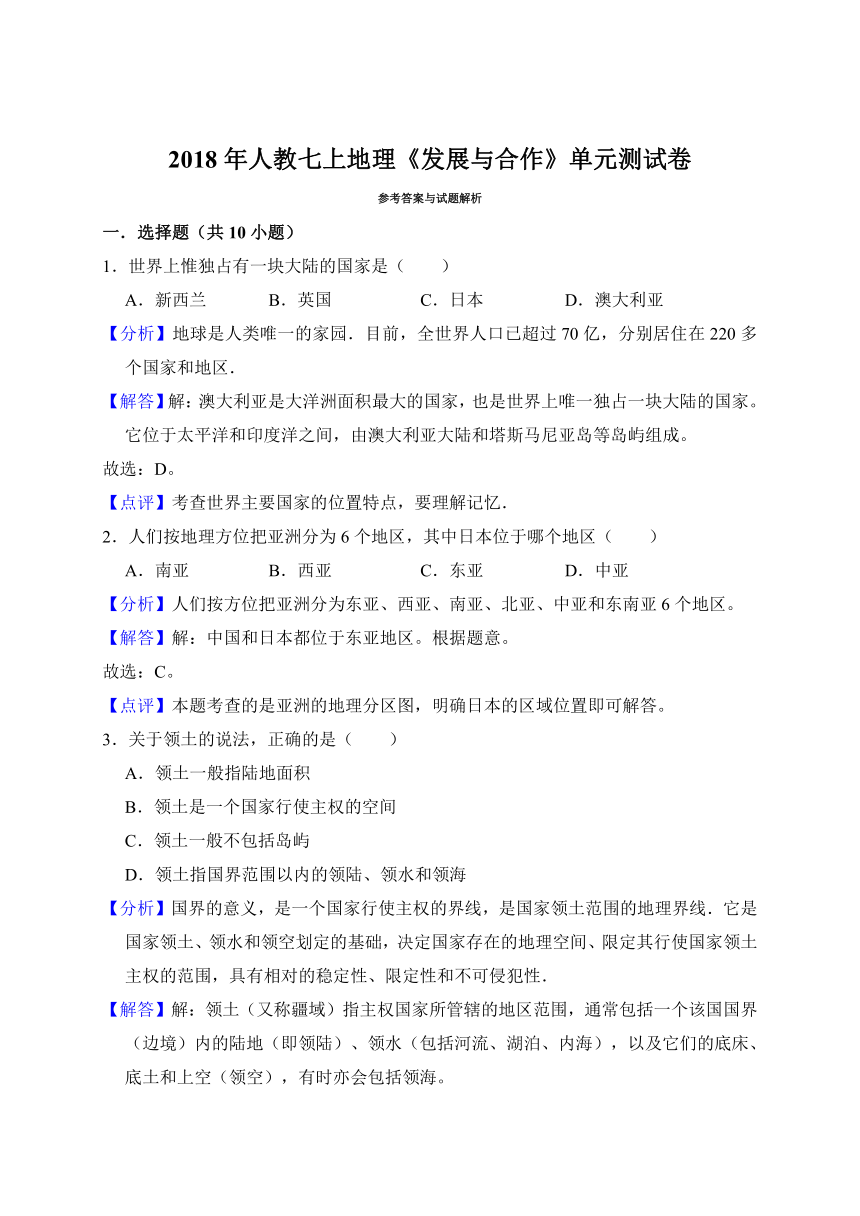 2018 年人教七上地理《发展与合作》单元测试卷

参考答案与试题解析

一．选择题（共 10 小题）

1．世界上惟独占有一块大陆的国家是（　　）

A．新西兰　　B．英国　　C．日本　　D．澳大利亚

【分析】地球是人类唯一的家园．目前，全世界人口已超过 70 亿，分别居住在 220 多个国家和地区．

【解答】解：澳大利亚是大洋洲面积最大的国家，也是世界上唯一独占一块大陆的国家。它位于太平洋和印度洋之间，由澳大利亚大陆和塔斯马尼亚岛等岛屿组成。

故选：D。

【点评】考查世界主要国家的位置特点，要理解记忆．

2．人们按地理方位把亚洲分为 6 个地区，其中日本位于哪个地区（　　）

A．南亚　　B．西亚　　C．东亚　　D．中亚

【分析】人们按方位把亚洲分为东亚、西亚、南亚、北亚、中亚和东南亚 6 个地区。

【解答】解：中国和日本都位于东亚地区。根据题意。

故选：C。

【点评】本题考查的是亚洲的地理分区图，明确日本的区域位置即可解答。

3．关于领土的说法，正确的是（　　）

A．领土一般指陆地面积

B．领土是一个国家行使主权的空间

C．领土一般不包括岛屿

D．领土指国界范围以内的领陆、领水和领海

【分析】国界的意义，是一个国家行使主权的界线，是国家领土范围的地理界线．它是国家领土、领水和领空划定的基础，决定国家存在的地理空间、限定其行使国家领土主权的范围，具有相对的稳定性、限定性和不可侵犯性．

【解答】解：领土（又称疆域）指主权国家所管辖的地区范围，通常包括一个该国国界（边境）内的陆地（即领陆）、领水（包括河流、湖泊、内海），以及它们的底床、底土和上空（领空），有时亦会包括领海。